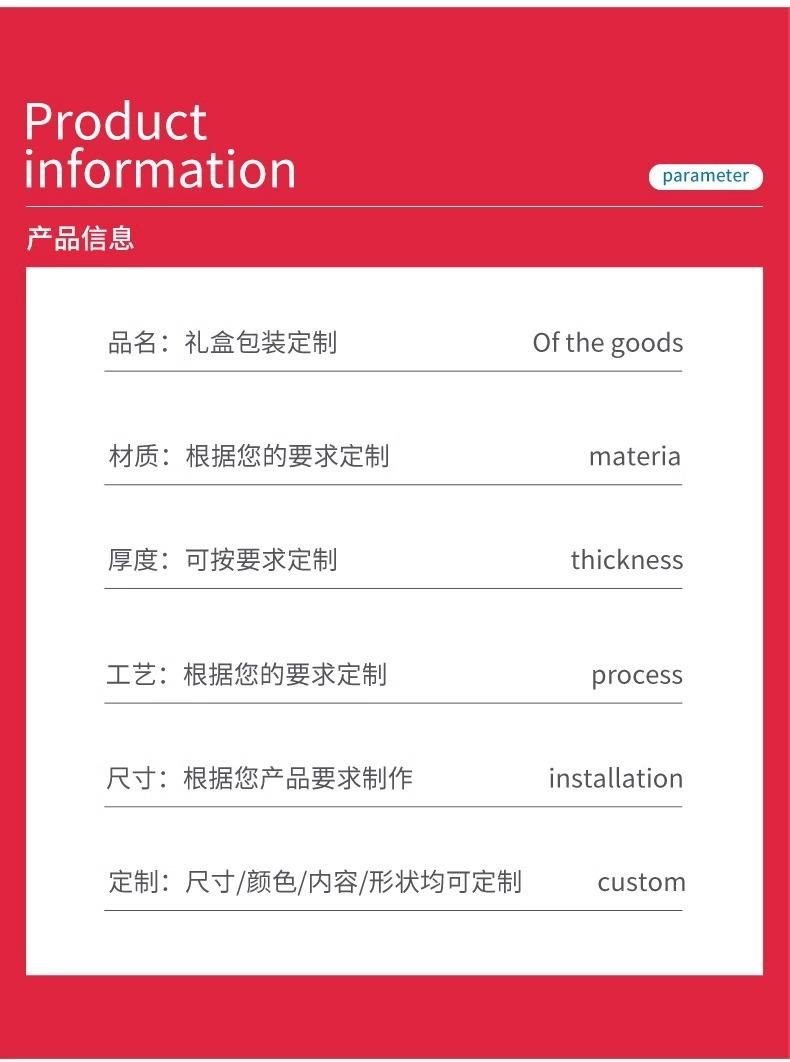 Product
information

parameter

产品信息

品名：礼盒包装定制 Of the goods

材质：根据您的要求定制 materia

厚度：可按要求定制 thickness

工艺：根据您的要求定制 process

尺寸：根据您产品要求制作 installation

定制：尺寸/颜色/内容/形状均可定制 custom